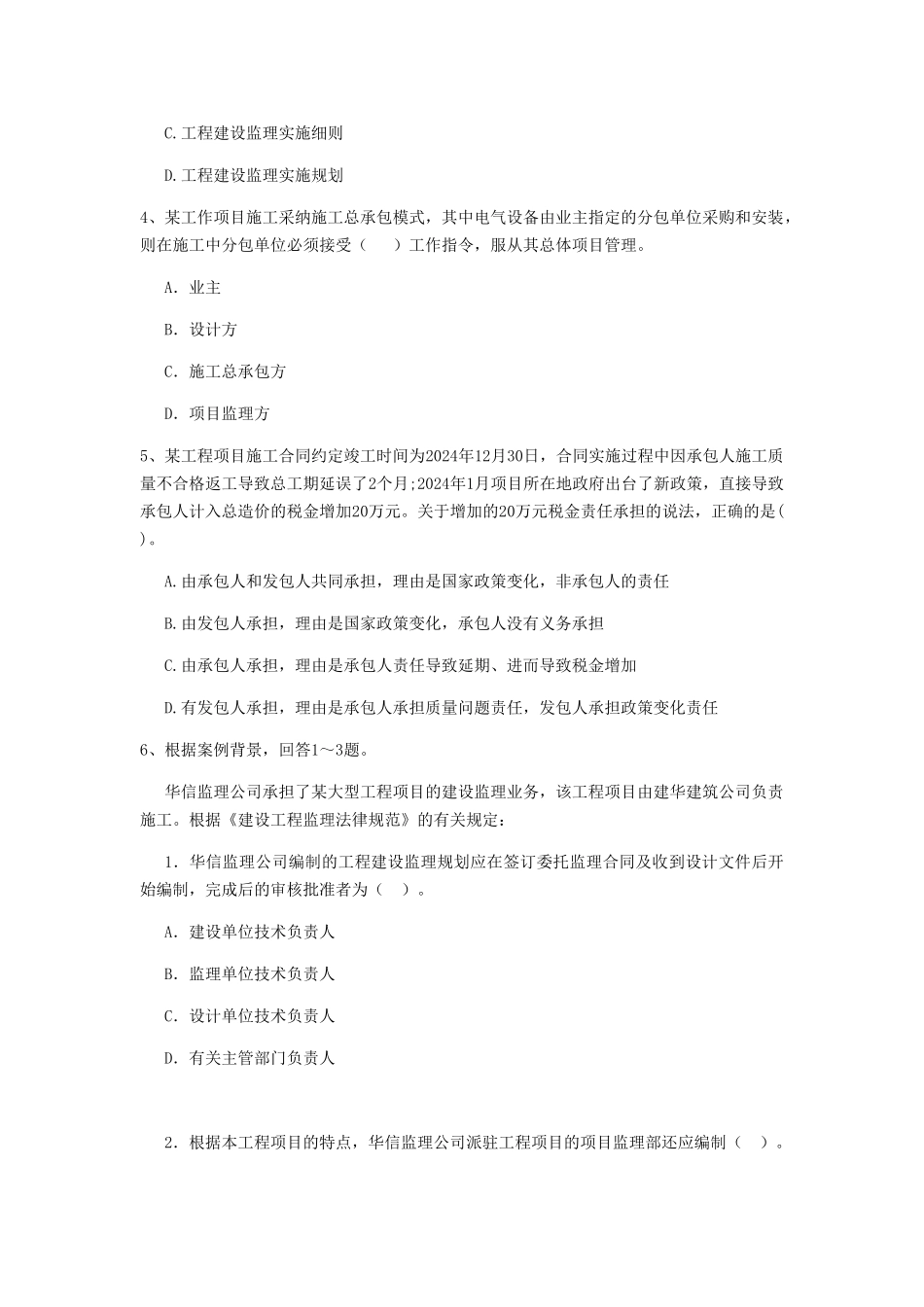 C.工程建设监理实施细则

D.工程建设监理实施规划

4、某工作项目施工采纳施工总承包模式，其中电气设备由业主指定的分包单位采购和安装，则在施工中分包单位必须接受（　　）工作指令，服从其总体项目管理。

A. 业主

B. 设计方

C. 施工总承包方

D. 项目监理方

5、某工程项目施工合同约定竣工时间为2024年12月30日，合同实施过程中因承包人施工质量不合格返工导致总工期延误了2个月;2024年1月项目所在地政府出台了新政策，直接导致承包人计入总造价的税金增加20万元。关于增加的20万元税金责任承担的说法，正确的是( )。

A.由承包人和发包人共同承担，理由是国家政策变化，非承包人的责任

B.由发包人承担，理由是国家政策变化，承包人没有义务承担

C.由承包人承担，理由是承包人责任导致延期、进而导致税金增加

D.有发包人承担，理由是承包人承担质量问题责任，发包人承担政策变化责任

6、根据案例背景，回答1～3题。

华信监理公司承担了某大型工程项目的建设监理业务，该工程项目由建华建筑公司负责施工。根据《建设工程监理法律规范》的有关规定：

1. 华信监理公司编制的工程建设监理规划应在签订委托监理合同及收到设计文件后开始编制，完成后的审核批准者为（　）。

A. 建设单位技术负责人

B. 监理单位技术负责人

C. 设计单位技术负责人

D. 有关主管部门负责人

2. 根据本工程项目的特点，华信监理公司派驻工程项目的项目监理部还应编制（　）。